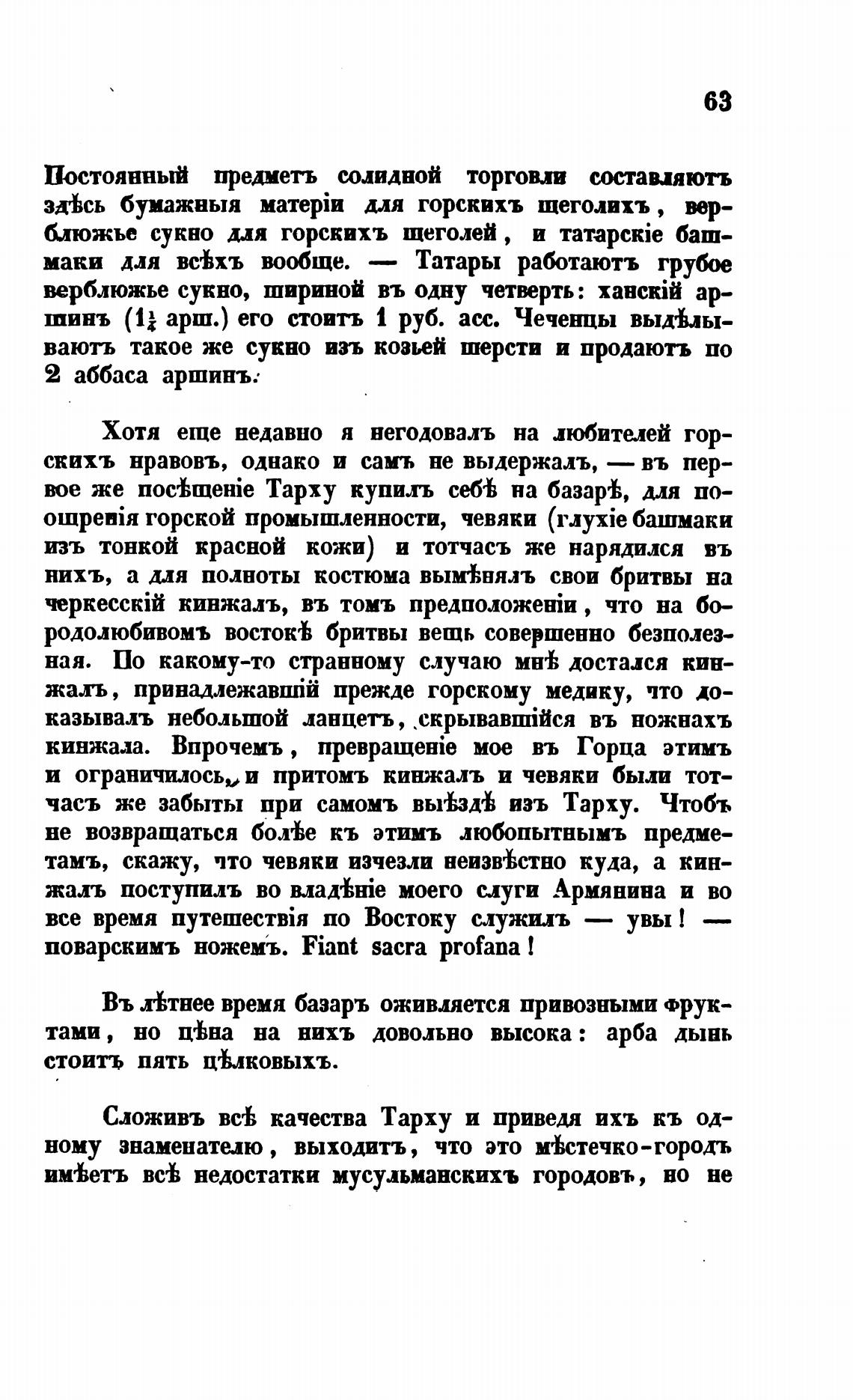 63

Постоянный предметъ солидной торговли составляютъ здѣсь бумажныя матеріи для горскихъ щеголихъ, верблюжье сукно для горскихъ щеголей, и татарскіе башмаки для всѣхъ вообще. — Татары работаютъ грубое верблюжье сукно, шириной въ одну четверть: ханскій аршинъ ($1\frac{1}{4}$ арш.) его стоитъ 1 руб. асс. Чеченцы выдѣлываютъ такое же сукно изъ козьей шерсти и продаютъ по 2 аббаса аршинъ.

Хотя еще недавно я негодовалъ на любителей горскихъ нравовъ, однако и самъ не выдержалъ, — въ первое же посѣщеніе Тарху купилъ себѣ на базарѣ, для поощренія горской промышленности, чевяки (глухіе башмаки изъ тонкой красной кожи) и тотчасъ же нарядился въ нихъ, а для полноты костюма вымѣнялъ свои бритвы на черкесскій кинжалъ, въ томъ предположеніи, что на бородолюбивомъ востокѣ бритвы вещь совершенно безполезная. По какому-то странному случаю мнѣ достался кинжалъ, принадлежавшій прежде горскому медику, что доказывалъ небольшой ланцетъ, скрывавшійся въ ножнахъ кинжала. Впрочемъ, превращеніе мое въ Горца этимъ и ограничилось, и притомъ кинжалъ и чевяки были тотчасъ же забыты при самомъ выѣздѣ изъ Тарху. Чтобъ не возвращаться болѣе къ этимъ любопытнымъ предметамъ, скажу, что чевяки изчезли неизвѣстно куда, а кинжалъ поступилъ во владѣніе моего слуги Армянина и во все время путешествія по Востоку служилъ — увы! — поварскимъ ножемъ. Fiant sacra profana!

Въ лѣтнее время базаръ оживляется привозными фруктами, но цѣна на нихъ довольно высока: арба дынь стоитъ пять цѣлковыхъ.

Сложивъ всѣ качества Тарху и приведя ихъ къ одному знаменателю, выходитъ, что это мѣстечко-городъ имѣетъ всѣ недостатки мусульманскихъ городовъ, но не